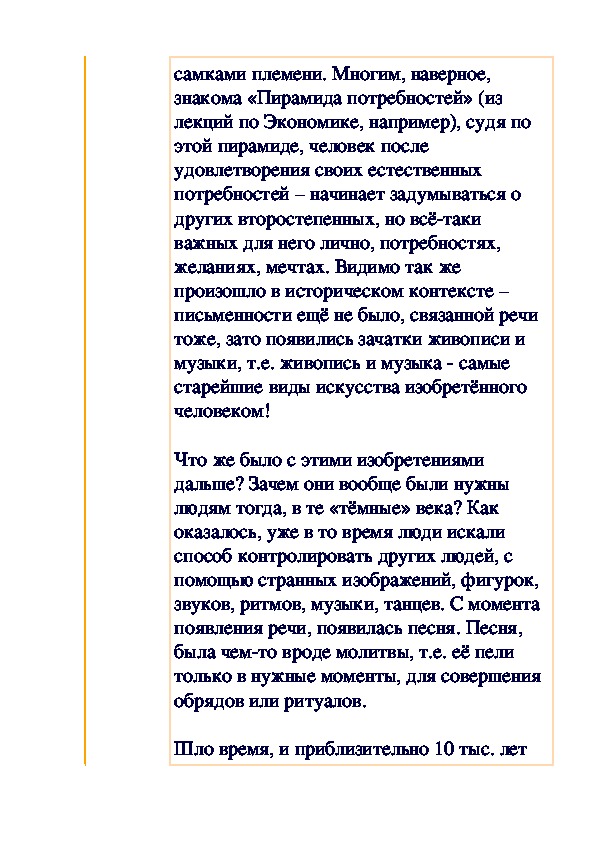 самками племени. Многим, наверное, знакома «Пирамида потребностей» (из лекций по Экономике, например), судя по этой пирамиде, человек после удовлетворения своих естественных потребностей – начинает задумываться о других второстепенных, но всё-таки важных для него лично, потребностях, желаниях, мечтах. Видимо так же произошло в историческом контексте – письменности ещё не было, связанной речи тоже, зато появились зачатки живописи и музыки, т.е. живопись и музыка - самые старейшие виды искусства изобретённого человеком!

Что же было с этими изобретениями дальше? Зачем они вообще были нужны людям тогда, в те «тёмные» века? Как оказалось, уже в то время люди искали способ контролировать других людей, с помощью странных изображений, фигурок, звуков, ритмов, музыки, танцев. С момента появления речи, появилась песня. Песня, была чем-то вроде молитвы, т.е. её пели только в нужные моменты, для совершения обрядов или ритуалов.

Шло время, и приблизительно 10 тыс. лет